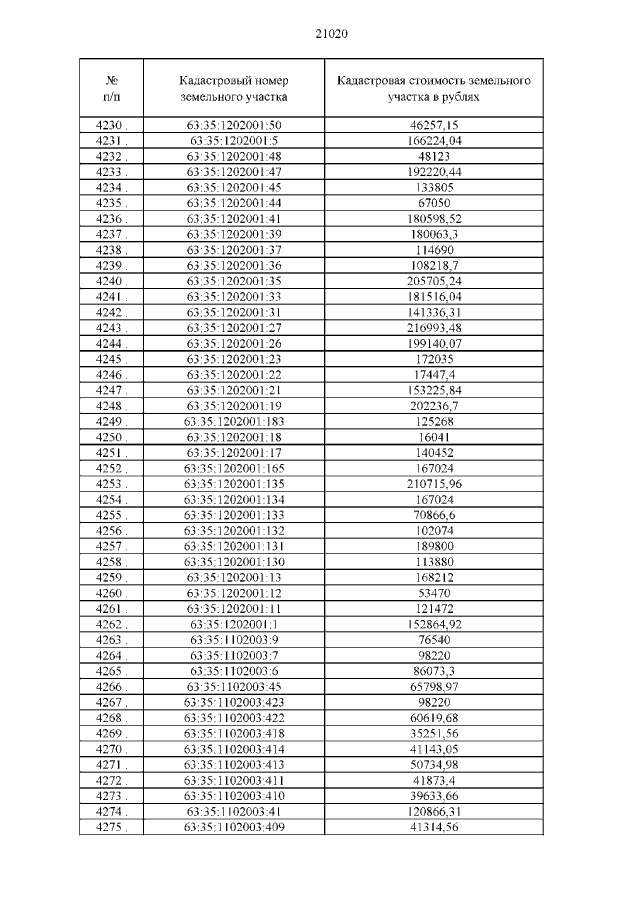 21020

| № п/п | Кадастровый номер земельного участка | Кадастровая стоимость земельного участка в рублях |
|---|---|---|
| 4230 . | 63:35:1202001:50 | 46257,15 |
| 4231 . | 63:35:1202001:5 | 166224,04 |
| 4232 . | 63:35:1202001:48 | 48123 |
| 4233 . | 63:35:1202001:47 | 192220,44 |
| 4234 . | 63:35:1202001:45 | 133805 |
| 4235 . | 63:35:1202001:44 | 67050 |
| 4236 . | 63:35:1202001:41 | 180598,52 |
| 4237 . | 63:35:1202001:39 | 180063,3 |
| 4238 . | 63:35:1202001:37 | 114690 |
| 4239 . | 63:35:1202001:36 | 108218,7 |
| 4240 . | 63:35:1202001:35 | 205705,24 |
| 4241 . | 63:35:1202001:33 | 181516,04 |
| 4242 . | 63:35:1202001:31 | 141336,31 |
| 4243 . | 63:35:1202001:27 | 216993,48 |
| 4244 . | 63:35:1202001:26 | 199140,07 |
| 4245 . | 63:35:1202001:23 | 172035 |
| 4246 . | 63:35:1202001:22 | 17447,4 |
| 4247 . | 63:35:1202001:21 | 153225,84 |
| 4248 . | 63:35:1202001:19 | 202236,7 |
| 4249 . | 63:35:1202001:183 | 125268 |
| 4250 . | 63:35:1202001:18 | 16041 |
| 4251 . | 63:35:1202001:17 | 140452 |
| 4252 . | 63:35:1202001:165 | 167024 |
| 4253 . | 63:35:1202001:135 | 210715,96 |
| 4254 . | 63:35:1202001:134 | 167024 |
| 4255 . | 63:35:1202001:133 | 70866,6 |
| 4256 . | 63:35:1202001:132 | 102074 |
| 4257 . | 63:35:1202001:131 | 189800 |
| 4258 . | 63:35:1202001:130 | 113880 |
| 4259 . | 63:35:1202001:13 | 168212 |
| 4260 . | 63:35:1202001:12 | 53470 |
| 4261 . | 63:35:1202001:11 | 121472 |
| 4262 . | 63:35:1202001:1 | 152864,92 |
| 4263 . | 63:35:1102003:9 | 76540 |
| 4264 . | 63:35:1102003:7 | 98220 |
| 4265 . | 63:35:1102003:6 | 86073,3 |
| 4266 . | 63:35:1102003:45 | 65798,97 |
| 4267 . | 63:35:1102003:423 | 98220 |
| 4268 . | 63:35:1102003:422 | 60619,68 |
| 4269 . | 63:35:1102003:418 | 35251,56 |
| 4270 . | 63:35:1102003:414 | 41143,05 |
| 4271 . | 63:35:1102003:413 | 50734,98 |
| 4272 . | 63:35:1102003:411 | 41873,4 |
| 4273 . | 63:35:1102003:410 | 39633,66 |
| 4274 . | 63:35:1102003:41 | 120866,31 |
| 4275 . | 63:35:1102003:409 | 41314,56 |